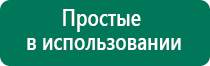 Простые
в использовании